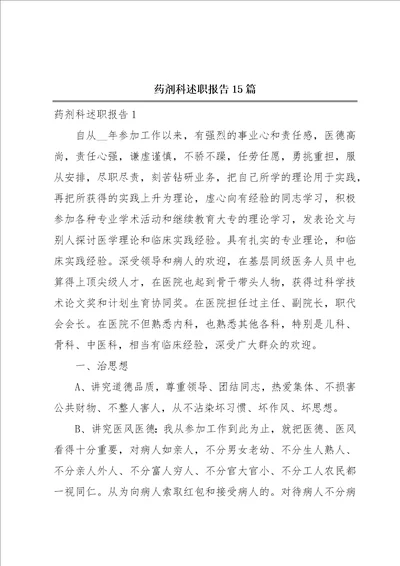 药剂科述职报告15篇

药剂科述职报告1

自从__年参加工作以来，有强烈的事业心和责任感，医德高尚，责任心强，谦虚谨慎，不骄不躁，任劳任愿，勇挑重担，服从安排，尽职尽责，刻苦钻研业务，把自己所学的理论用于实践，再把所获得的实践上升为理论，虚心向有经验的同志学习，积极参加各种专业学术活动和继续教育大专的理论学习，发表论文与别人探讨医学理论和临床实践经验。具有扎实的专业理论，和临床实践经验。深受领导和病人的欢迎，在基层同级医务人员中也算得上顶尖级人才，在医院也起到骨干带头人物，获得过科学技术论文奖和计划生育协同奖。在医院担任过主任、副院长，职代会会长。在医院不但熟悉内科，也熟悉其他各科，特别是儿科、骨科、中医科，相当有临床经验，深受广大群众的欢迎。

一、治思想

A、讲究道德品质，尊重领导、团结同志，热爱集体、不损害公共财物、不整人害人，从不沾染坏习惯、坏作风、坏思想。

B、讲究医风医德：我从参加工作到此为止，就把医德、医风看得十分重要，对病人如亲人，不分男女老幼、不分生人熟人、不分亲人外人、不分富人穷人、不分官大官小、不分工人农民都一视同仁。从为向病人索取红包和接受病人的。对待病人不分病